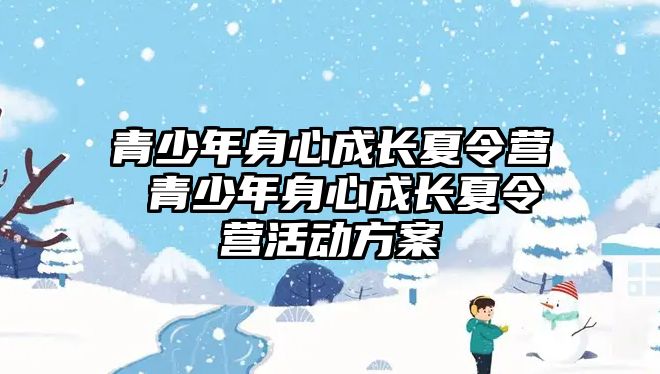 青少年身心成长夏令营 青少年身心成长夏令营活动方案